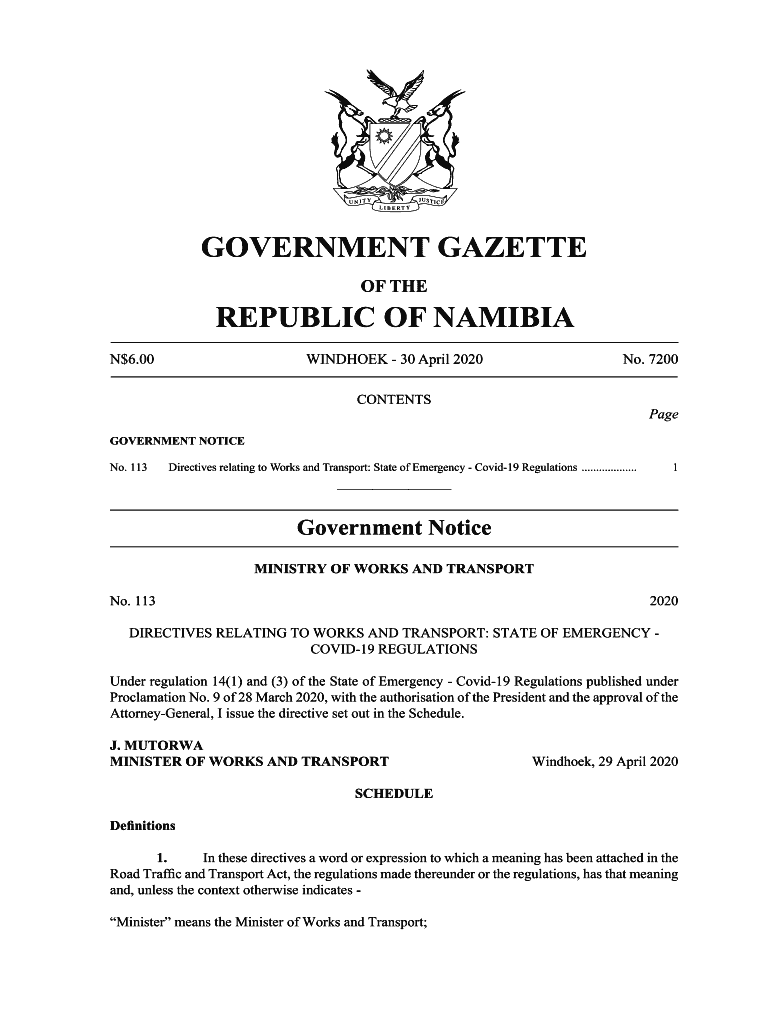 UNITY LIBERTY JUSTICE

GOVERNMENT GAZETTE

OF THE

REPUBLIC OF NAMIBIA

N$6.00 WINDHOEK - 30 April 2020 No. 7200

CONTENTS

Page

GOVERNMENT NOTICE

No. 113 Directives relating to Works and Transport: State of Emergency - Covid-19 Regulations .................. 1

Government Notice

MINISTRY OF WORKS AND TRANSPORT

No. 113 2020

DIRECTIVES RELATING TO WORKS AND TRANSPORT: STATE OF EMERGENCY - COVID-19 REGULATIONS

Under regulation 14(1) and (3) of the State of Emergency - Covid-19 Regulations published under Proclamation No. 9 of 28 March 2020, with the authorisation of the President and the approval of the Attorney-General, I issue the directive set out in the Schedule.

J. MUTORWA
MINISTER OF WORKS AND TRANSPORT Windhoek, 29 April 2020

SCHEDULE

Definitions

1. In these directives a word or expression to which a meaning has been attached in the Road Traffic and Transport Act, the regulations made thereunder or the regulations, has that meaning and, unless the context otherwise indicates -

“Minister” means the Minister of Works and Transport;